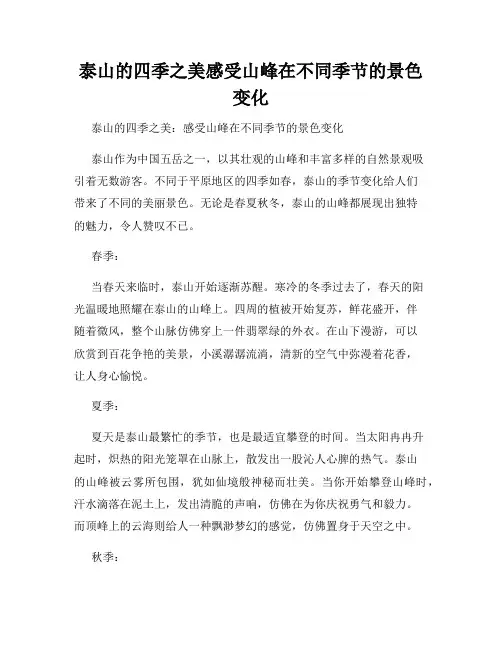 泰山的四季之美感受山峰在不同季节的景色变化

泰山的四季之美：感受山峰在不同季节的景色变化

泰山作为中国五岳之一，以其壮观的山峰和丰富多样的自然景观吸引着无数游客。不同于平原地区的四季如春，泰山的季节变化给人们带来了不同的美丽景色。无论是春夏秋冬，泰山的山峰都展现出独特的魅力，令人赞叹不已。

春季：

当春天来临时，泰山开始逐渐苏醒。寒冷的冬季过去了，春天的阳光温暖地照耀在泰山的山峰上。四周的植被开始复苏，鲜花盛开，伴随着微风，整个山脉仿佛穿上一件翡翠绿的外衣。在山下漫游，可以欣赏到百花争艳的美景，小溪潺潺流淌，清新的空气中弥漫着花香，让人身心愉悦。

夏季：

夏天是泰山最繁忙的季节，也是最适宜攀登的时间。当太阳冉冉升起时，炽热的阳光笼罩在山脉上，散发出一股沁人心脾的热气。泰山的山峰被云雾所包围，犹如仙境般神秘而壮美。当你开始攀登山峰时，汗水滴落在泥土上，发出清脆的声响，仿佛在为你庆祝勇气和毅力。而顶峰上的云海则给人一种飘渺梦幻的感觉，仿佛置身于天空之中。

秋季：